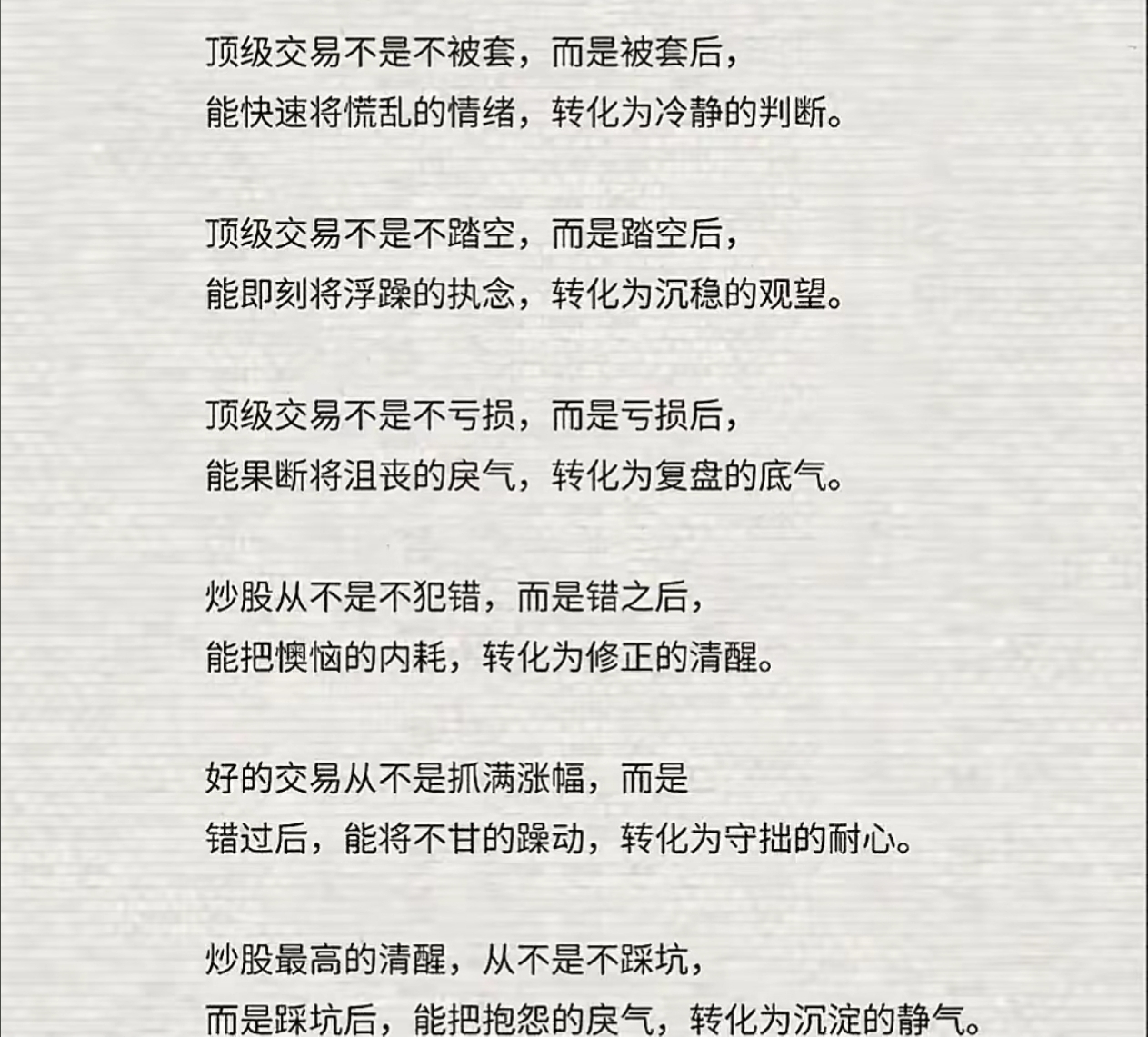 顶级交易不是不被套，而是被套后，
能快速将慌乱的情绪，转化为冷静的判断。

顶级交易不是不踏空，而是踏空后，
能即刻将浮躁的执念，转化为沉稳的观望。

顶级交易不是不亏损，而是亏损后，
能果断将沮丧的戾气，转化为复盘的底气。

炒股从不是不犯错，而是错之后，
能把懊恼的内耗，转化为修正的清醒。

好的交易从不是抓满涨幅，而是
错过后，能将不甘的躁动，转化为守拙的耐心。

炒股最高的清醒，从不是不踩坑，
而是踩坑后，能把抱怨的戾气，转化为沉淀的静气。